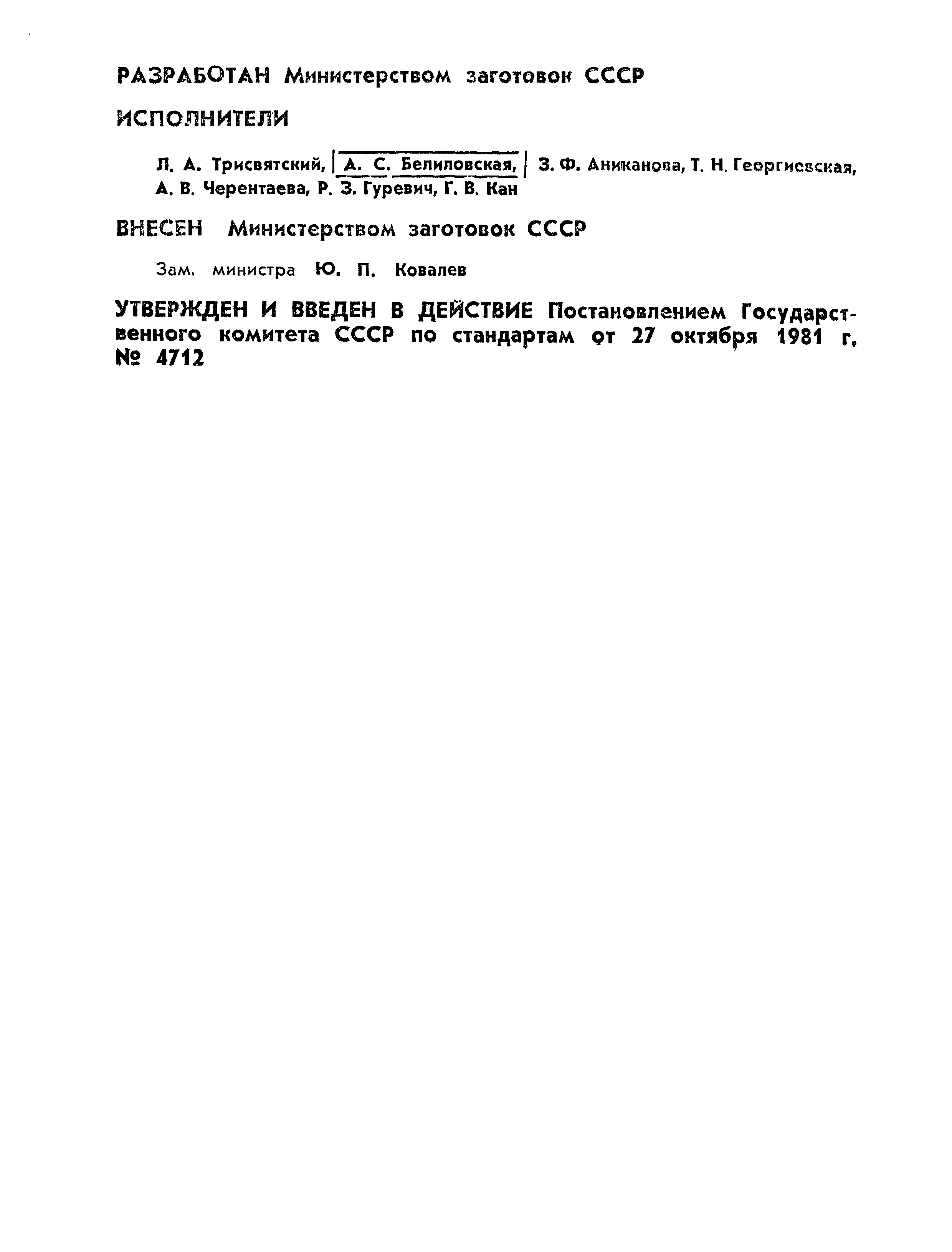 РАЗРАБОТАН Министерством заготовок СССР

ИСПОЛНИТЕЛИ

Л. А. Трисвятский, А. С. Белиловская, З. Ф. Аниканова, Т. Н. Георгиевская, А. В. Черентаева, Р. З. Гуревич, Г. В. Кан

ВНЕСЕН Министерством заготовок СССР

Зам. министра Ю. П. Ковалев

УТВЕРЖДЕН И ВВЕДЕН В ДЕЙСТВИЕ Постановлением Государственного комитета СССР по стандартам от 27 октября 1981 г. № 4712